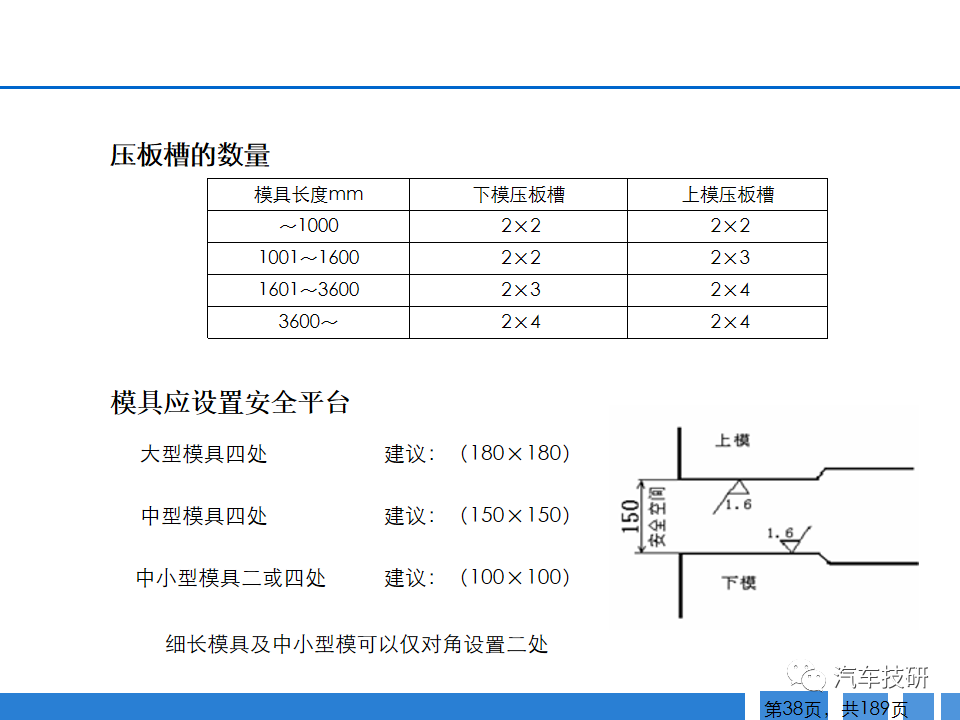 压板槽的数量

| 模具长度mm | 下模压板槽 | 上模压板槽 |
|---|---|---|
| ～1000 | 2×2 | 2×2 |
| 1001～1600 | 2×2 | 2×3 |
| 1601～3600 | 2×3 | 2×4 |
| 3600～ | 2×4 | 2×4 |

模具应设置安全平台

大型模具四处　　建议：（180×180）

中型模具四处　　建议：（150×150）

中小型模具二或四处　　建议：（100×100）

细长模具及中小型模可以仅对角设置二处

上模

150

安全空间

1.6

1.6

下模

汽车技研

第38页，共189页